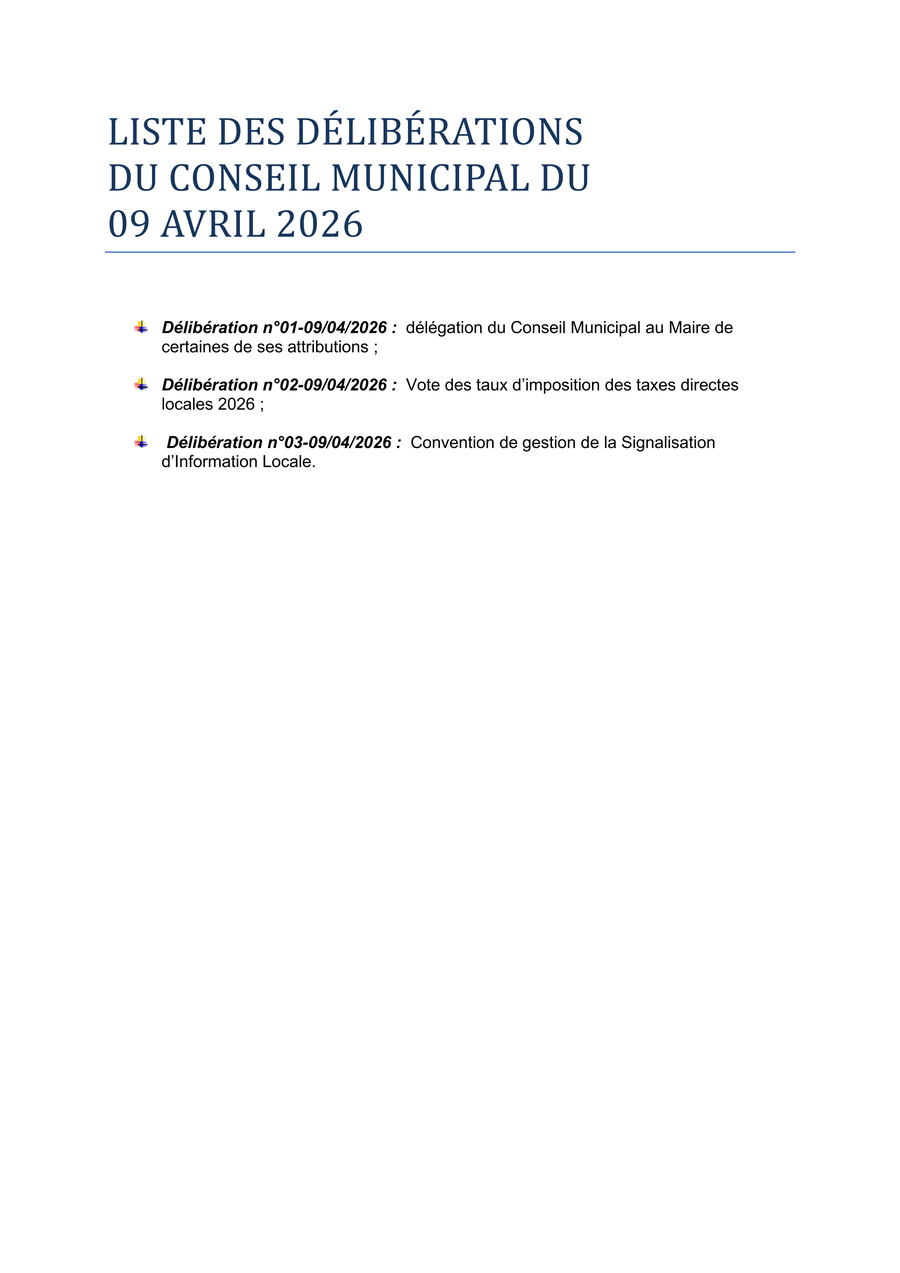 LISTE DES DÉLIBÉRATIONS
DU CONSEIL MUNICIPAL DU
09 AVRIL 2026

Délibération n°01-09/04/2026 : délégation du Conseil Municipal au Maire de certaines de ses attributions ;

Délibération n°02-09/04/2026 : Vote des taux d'imposition des taxes directes locales 2026 ;

Délibération n°03-09/04/2026 : Convention de gestion de la Signalisation d'Information Locale.